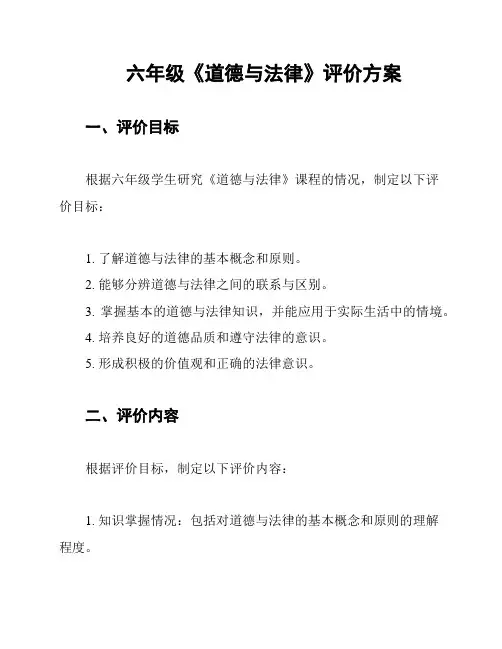 六年级《道德与法律》评价方案

一、评价目标

根据六年级学生研究《道德与法律》课程的情况，制定以下评价目标：

1. 了解道德与法律的基本概念和原则。
2. 能够分辨道德与法律之间的联系与区别。
3. 掌握基本的道德与法律知识，并能应用于实际生活中的情境。
4. 培养良好的道德品质和遵守法律的意识。
5. 形成积极的价值观和正确的法律意识。

二、评价内容

根据评价目标，制定以下评价内容：

1. 知识掌握情况：包括对道德与法律的基本概念和原则的理解程度。